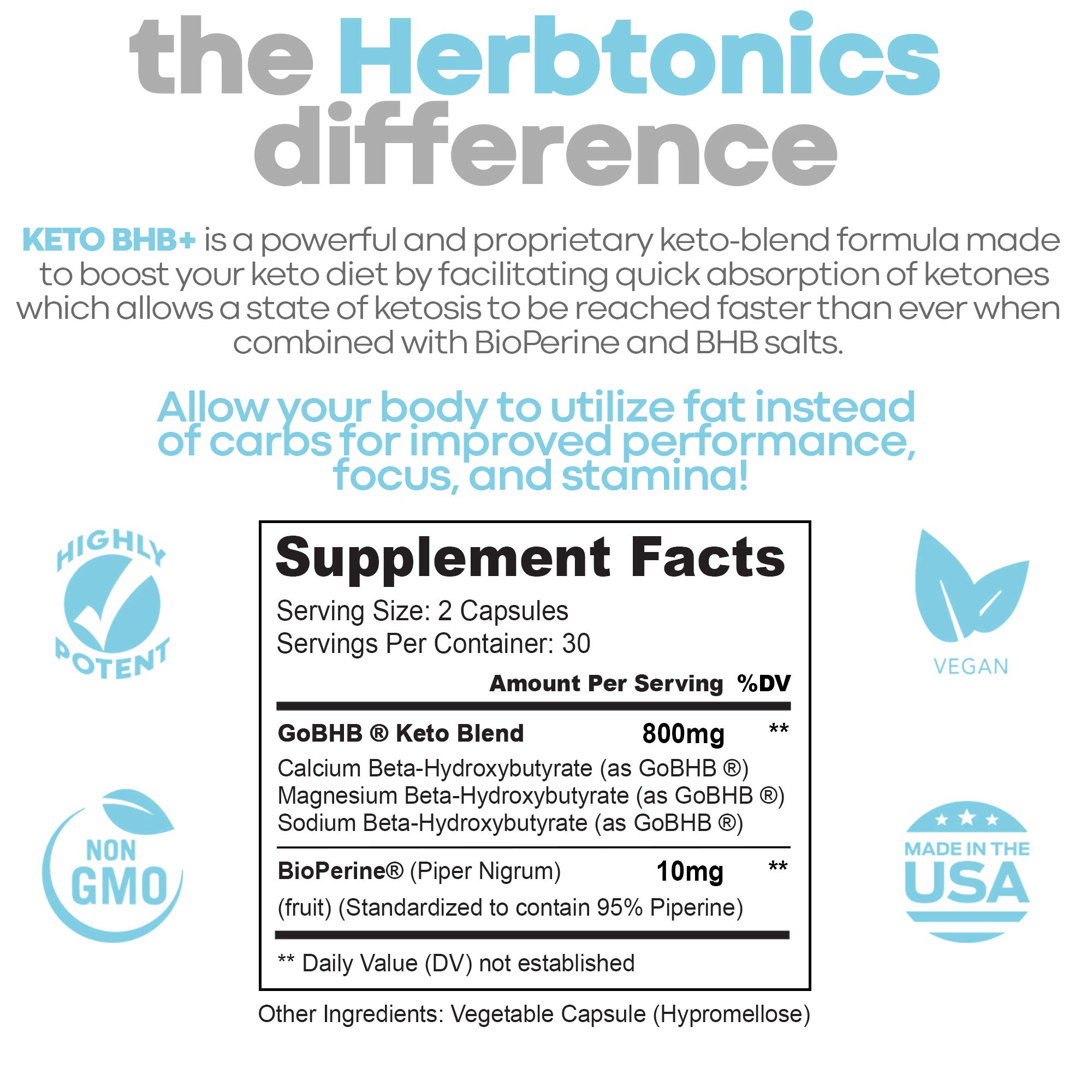 the Herbtonics difference

KETO BHB+ is a powerful and proprietary keto-blend formula made to boost your keto diet by facilitating quick absorption of ketones which allows a state of ketosis to be reached faster than ever when combined with BioPerine and BHB salts.

Allow your body to utilize fat instead of carbs for improved performance, focus, and stamina!

HIGHLY POTENT

NON GMO

Supplement Facts

Serving Size: 2 Capsules
Servings Per Container: 30

Amount Per Serving %DV

GoBHB ® Keto Blend 800mg **

Calcium Beta-Hydroxybutyrate (as GoBHB ®)
Magnesium Beta-Hydroxybutyrate (as GoBHB ®)
Sodium Beta-Hydroxybutyrate (as GoBHB ®)

BioPerine® (Piper Nigrum) 10mg **
(fruit) (Standardized to contain 95% Piperine)

** Daily Value (DV) not established

Other Ingredients: Vegetable Capsule (Hypromellose)

VEGAN

MADE IN THE USA